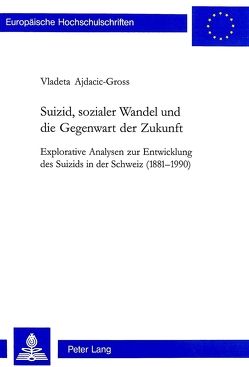 Europäische Hochschulschriften

Vladeta Ajdacic-Gross

Suizid, sozialer Wandel und die Gegenwart der Zukunft

Explorative Analysen zur Entwicklung des Suizids in der Schweiz (1881–1990)

Peter Lang